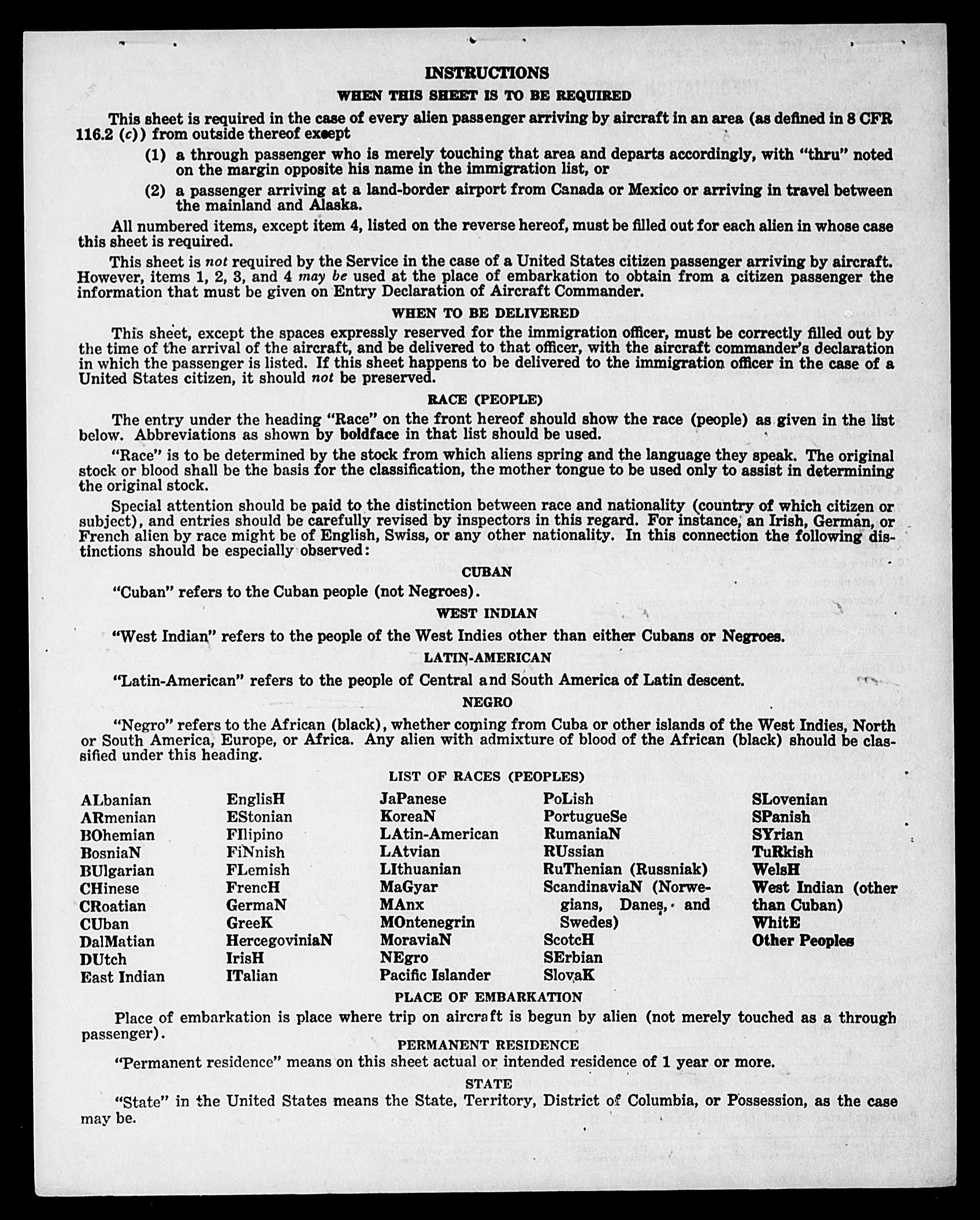 INSTRUCTIONS

WHEN THIS SHEET IS TO BE REQUIRED

This sheet is required in the case of every alien passenger arriving by aircraft in an area (as defined in 8 CFR 116.2 (c)) from outside thereof except

(1) a through passenger who is merely touching that area and departs accordingly, with "thru" noted on the margin opposite his name in the immigration list, or

(2) a passenger arriving at a land-border airport from Canada or Mexico or arriving in travel between the mainland and Alaska.

All numbered items, except item 4, listed on the reverse hereof, must be filled out for each alien in whose case this sheet is required.

This sheet is not required by the Service in the case of a United States citizen passenger arriving by aircraft. However, items 1, 2, 3, and 4 may be used at the place of embarkation to obtain from a citizen passenger the information that must be given on Entry Declaration of Aircraft Commander.

WHEN TO BE DELIVERED

This sheet, except the spaces expressly reserved for the immigration officer, must be correctly filled out by the time of the arrival of the aircraft, and be delivered to that officer, with the aircraft commander's declaration in which the passenger is listed. If this sheet happens to be delivered to the immigration officer in the case of a United States citizen, it should not be preserved.

RACE (PEOPLE)

The entry under the heading "Race" on the front hereof should show the race (people) as given in the list below. Abbreviations as shown by boldface in that list should be used.

"Race" is to be determined by the stock from which aliens spring and the language they speak. The original stock or blood shall be the basis for the classification, the mother tongue to be used only to assist in determining the original stock.

Special attention should be paid to the distinction between race and nationality (country of which citizen or subject), and entries should be carefully revised by inspectors in this regard. For instance, an Irish, German, or French alien by race might be of English, Swiss, or any other nationality. In this connection the following distinctions should be especially observed:

CUBAN

"Cuban" refers to the Cuban people (not Negroes).

WEST INDIAN

"West Indian" refers to the people of the West Indies other than either Cubans or Negroes.

LATIN-AMERICAN

"Latin-American" refers to the people of Central and South America of Latin descent.

NEGRO

"Negro" refers to the African (black), whether coming from Cuba or other islands of the West Indies, North or South America, Europe, or Africa. Any alien with admixture of blood of the African (black) should be classified under this heading.

LIST OF RACES (PEOPLES)

ALbanian
ARmenian
BOhemian
BosniaN
BUlgarian
CHinese
CRoatian
CUban
DalMatian
DUtch
East Indian

EnglisH
EStonian
FIlipino
FiNnish
FLemish
FrencH
GermaN
GreeK
HercegoviniaN
IrisH
ITalian

JaPanese
KoreaN
LAtin-American
LAtvian
LIthuanian
MaGyar
MAnx
MOntenegrin
MoraviaN
NEgro
Pacific Islander

PoLish
PortugueSe
RumaniaN
RUssian
RuThenian (Russniak)
ScandinaviaN (Norwegians, Danes, and Swedes)
ScotcH
SErbian
SlovaK

SLovenian
SPanish
SYrian
TuRkish
WelsH
West Indian (other than Cuban)
WhitE
Other Peoples

PLACE OF EMBARKATION

Place of embarkation is place where trip on aircraft is begun by alien (not merely touched as a through passenger).

PERMANENT RESIDENCE

"Permanent residence" means on this sheet actual or intended residence of 1 year or more.

STATE

"State" in the United States means the State, Territory, District of Columbia, or Possession, as the case may be.